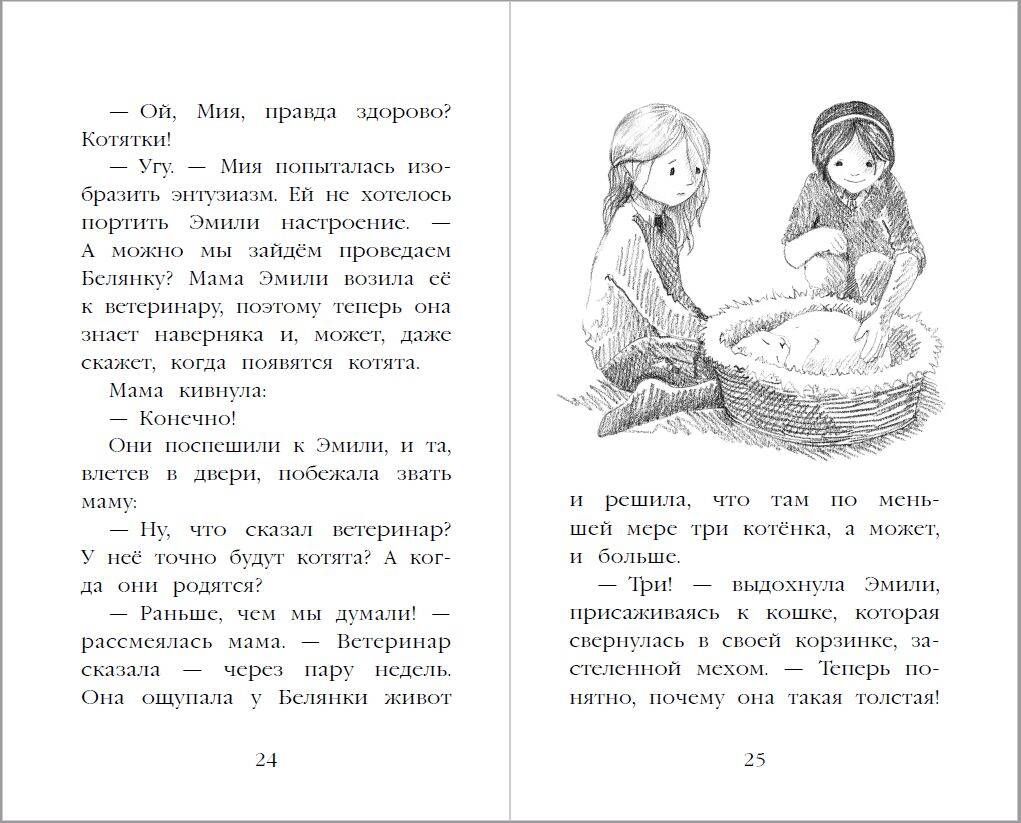 — Ой, Мия, правда здорово? Котятки!

— Угу. — Мия попыталась изобразить энтузиазм. Ей не хотелось портить Эмили настроение. — А можно мы зайдём проведаем Белянку? Мама Эмили возила её к ветеринару, поэтому теперь она знает наверняка и, может, даже скажет, когда появятся котята.

Мама кивнула:

— Конечно!

Они поспешили к Эмили, и та, влетев в двери, побежала звать маму:

— Ну, что сказал ветеринар? У неё точно будут котята? А когда они родятся?

— Раньше, чем мы думали! — рассмеялась мама. — Ветеринар сказала — через пару недель. Она ощупала у Белянки живот

24

и решила, что там по меньшей мере три котёнка, а может, и больше.

— Три! — выдохнула Эмили, присаживаясь к кошке, которая свернулась в своей корзинке, застеленной мехом. — Теперь понятно, почему она такая толстая!

25